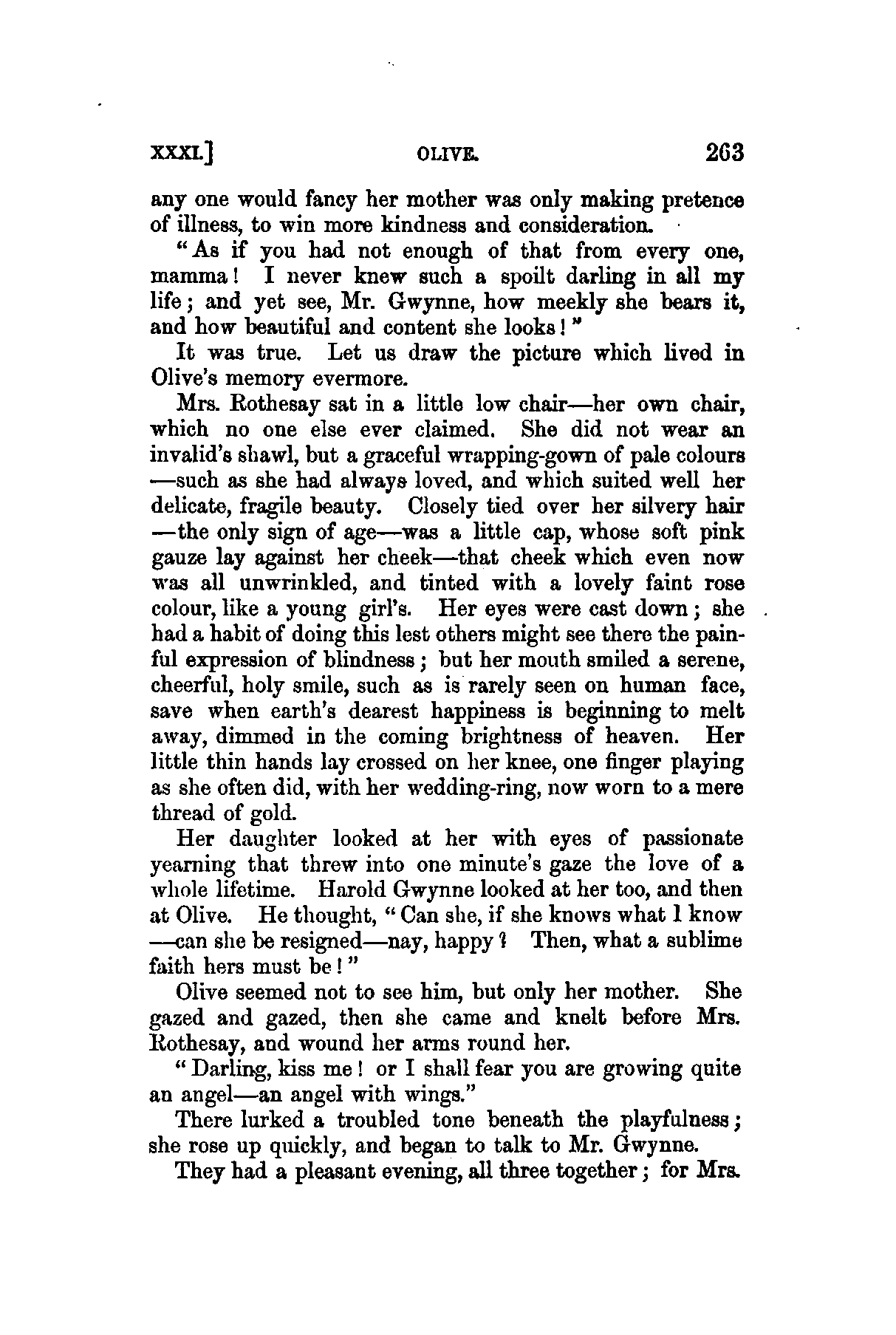 XXXI.] OLIVE. 263

any one would fancy her mother was only making pretence of illness, to win more kindness and consideration.

"As if you had not enough of that from every one, mamma! I never knew such a spoilt darling in all my life; and yet see, Mr. Gwynne, how meekly she bears it, and how beautiful and content she looks!"

It was true. Let us draw the picture which lived in Olive's memory evermore.

Mrs. Rothesay sat in a little low chair—her own chair, which no one else ever claimed. She did not wear an invalid's shawl, but a graceful wrapping-gown of pale colours—such as she had always loved, and which suited well her delicate, fragile beauty. Closely tied over her silvery hair—the only sign of age—was a little cap, whose soft pink gauze lay against her cheek—that cheek which even now was all unwrinkled, and tinted with a lovely faint rose colour, like a young girl's. Her eyes were cast down; she had a habit of doing this lest others might see there the painful expression of blindness; but her mouth smiled a serene, cheerful, holy smile, such as is rarely seen on human face, save when earth's dearest happiness is beginning to melt away, dimmed in the coming brightness of heaven. Her little thin hands lay crossed on her knee, one finger playing as she often did, with her wedding-ring, now worn to a mere thread of gold.

Her daughter looked at her with eyes of passionate yearning that threw into one minute's gaze the love of a whole lifetime. Harold Gwynne looked at her too, and then at Olive. He thought, "Can she, if she knows what I know—can she be resigned—nay, happy? Then, what a sublime faith hers must be!"

Olive seemed not to see him, but only her mother. She gazed and gazed, then she came and knelt before Mrs. Rothesay, and wound her arms round her.

"Darling, kiss me! or I shall fear you are growing quite an angel—an angel with wings."

There lurked a troubled tone beneath the playfulness; she rose up quickly, and began to talk to Mr. Gwynne.

They had a pleasant evening, all three together; for Mrs.